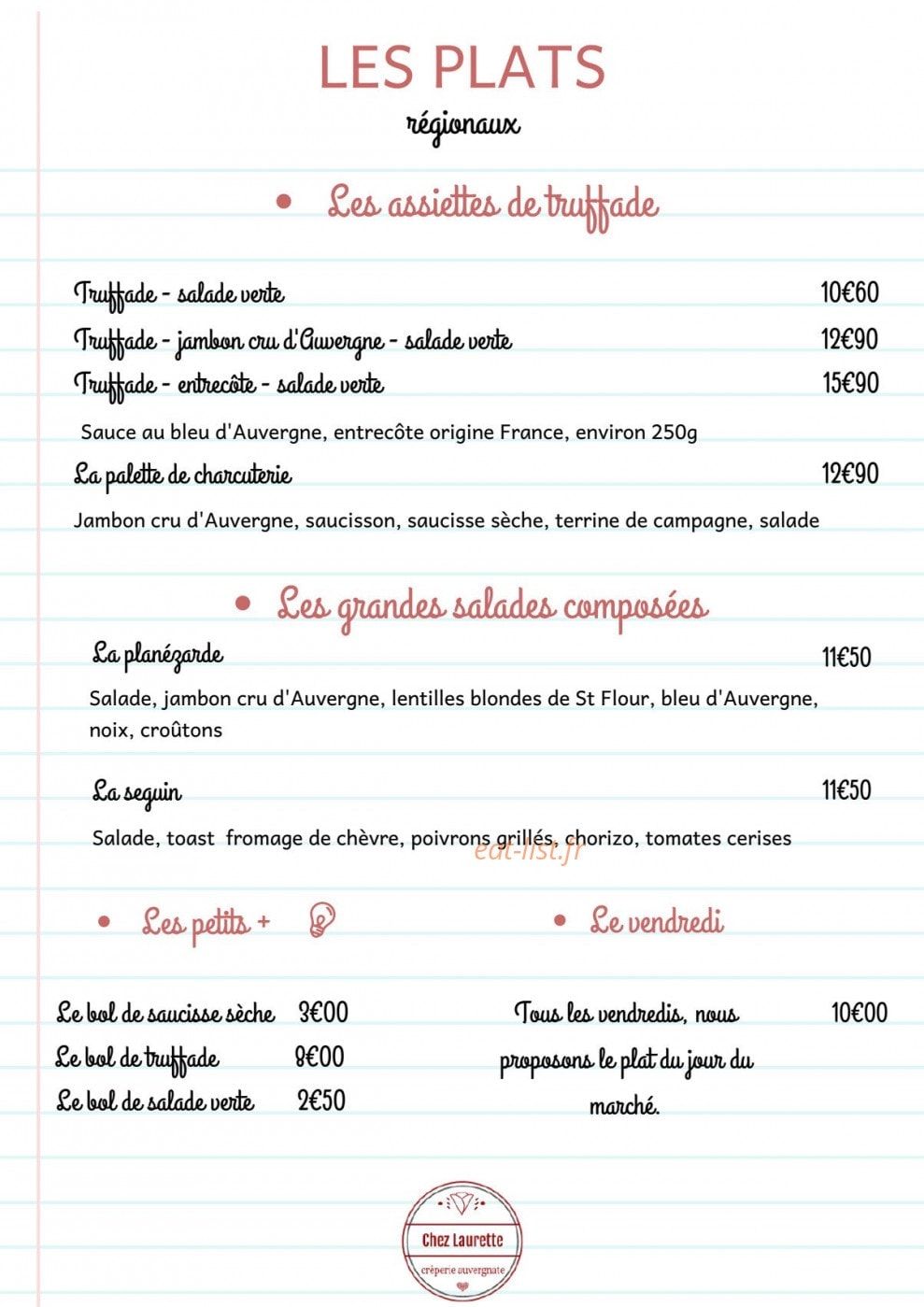 LES PLATS
régionaux

• Les assiettes de truffade

Truffade - salade verte 10€60
Truffade - jambon cru d'Auvergne - salade verte 12€90
Truffade - entrecôte - salade verte 15€90

Sauce au bleu d'Auvergne, entrecôte origine France, environ 250g

La palette de charcuterie 12€90

Jambon cru d'Auvergne, saucisson, saucisse sèche, terrine de campagne, salade

• Les grandes salades composées

La planézarde 11€50

Salade, jambon cru d'Auvergne, lentilles blondes de St Flour, bleu d'Auvergne, noix, croûtons

La seguin 11€50

Salade, toast fromage de chèvre, poivrons grillés, chorizo, tomates cerises

• Les petits +

Le bol de saucisse sèche 3€00
Le bol de truffade 8€00
Le bol de salade verte 2€50

• Le vendredi

Tous les vendredis, nous proposons le plat du jour du marché. 10€00

Chez Laurette
crêperie auvergnate

eat-list.fr